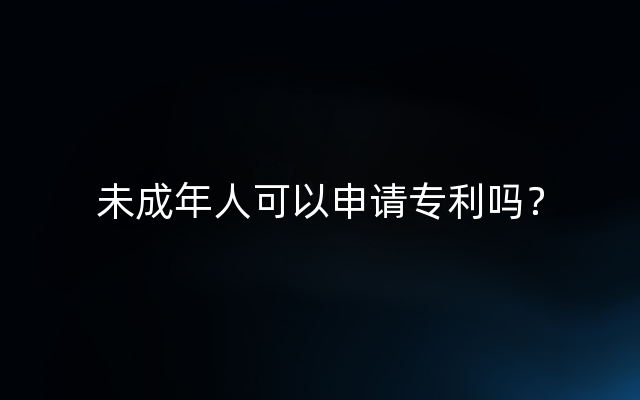 未成年人可以申请专利吗？